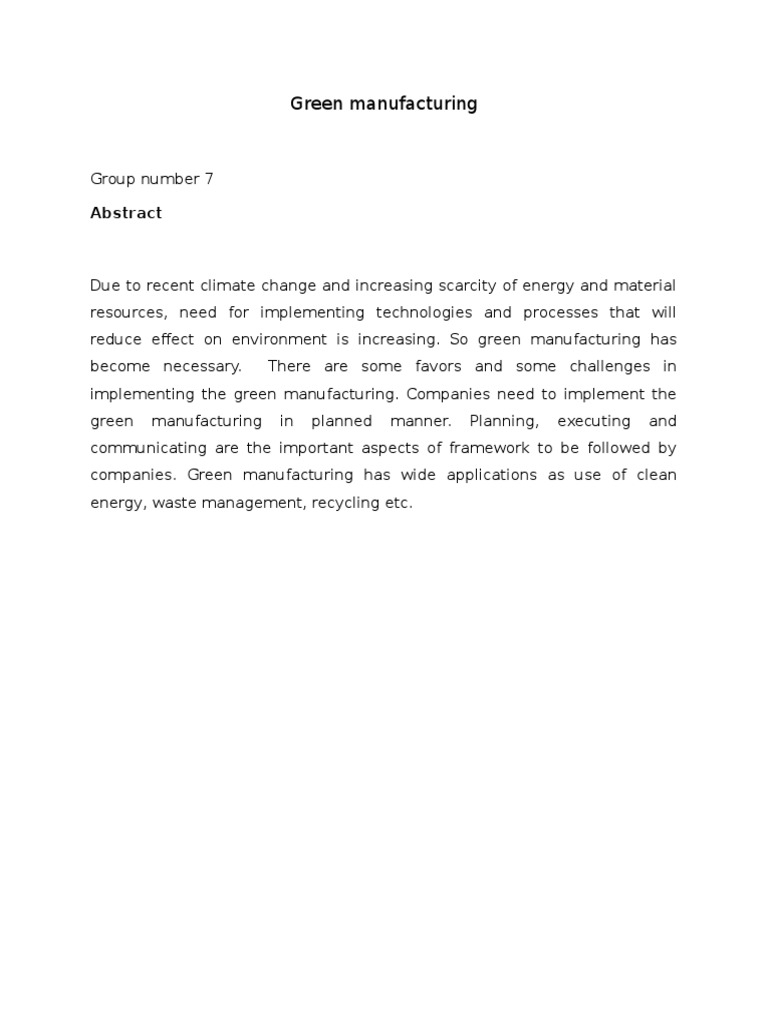 Green manufacturing

Group number 7

Abstract

Due to recent climate change and increasing scarcity of energy and material resources, need for implementing technologies and processes that will reduce effect on environment is increasing. So green manufacturing has become necessary. There are some favors and some challenges in implementing the green manufacturing. Companies need to implement the green manufacturing in planned manner. Planning, executing and communicating are the important aspects of framework to be followed by companies. Green manufacturing has wide applications as use of clean energy, waste management, recycling etc.